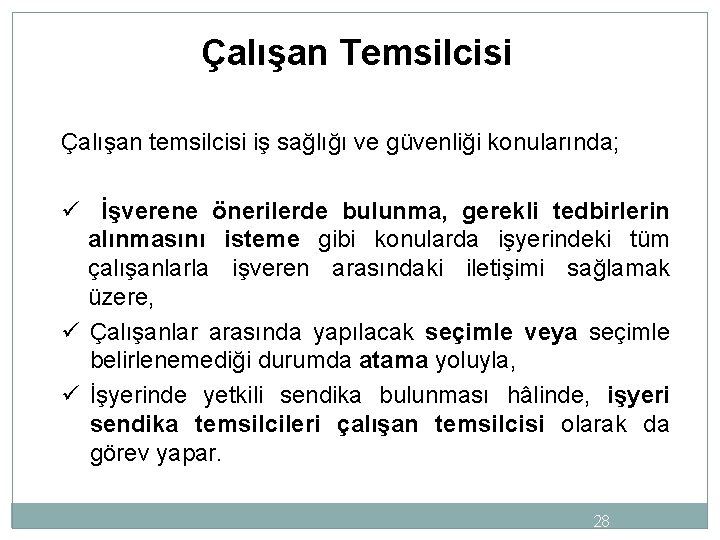 Çalışan Temsilcisi

Çalışan temsilcisi iş sağlığı ve güvenliği konularında;

✓ İşverene önerilerde bulunma, gerekli tedbirlerin alınmasını isteme gibi konularda işyerindeki tüm çalışanlarla işveren arasındaki iletişimi sağlamak üzere,

✓ Çalışanlar arasında yapılacak seçimle veya seçimle belirlenemediği durumda atama yoluyla,

✓ İşyerinde yetkili sendika bulunması hâlinde, işyeri sendika temsilcileri çalışan temsilcisi olarak da görev yapar.

28